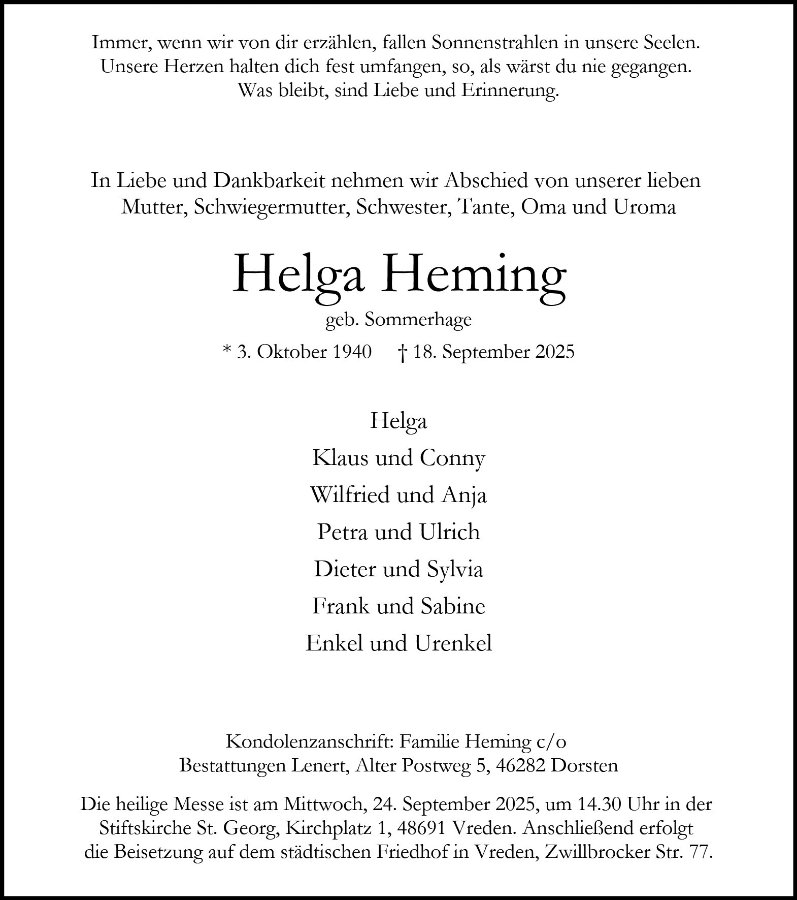 Immer, wenn wir von dir erzählen, fallen Sonnenstrahlen in unsere Seelen.
Unsere Herzen halten dich fest umfangen, so, als wärst du nie gegangen.
Was bleibt, sind Liebe und Erinnerung.

In Liebe und Dankbarkeit nehmen wir Abschied von unserer lieben Mutter, Schwiegermutter, Schwester, Tante, Oma und Uroma

Helga Heming

geb. Sommerhage

* 3. Oktober 1940 † 18. September 2025

Helga
Klaus und Conny
Wilfried und Anja
Petra und Ulrich
Dieter und Sylvia
Frank und Sabine
Enkel und Urenkel

Kondolenzanschrift: Familie Heming c/o
Bestattungen Lenert, Alter Postweg 5, 46282 Dorsten

Die heilige Messe ist am Mittwoch, 24. September 2025, um 14.30 Uhr in der Stiftskirche St. Georg, Kirchplatz 1, 48691 Vreden. Anschließend erfolgt die Beisetzung auf dem städtischen Friedhof in Vreden, Zwillbrocker Str. 77.